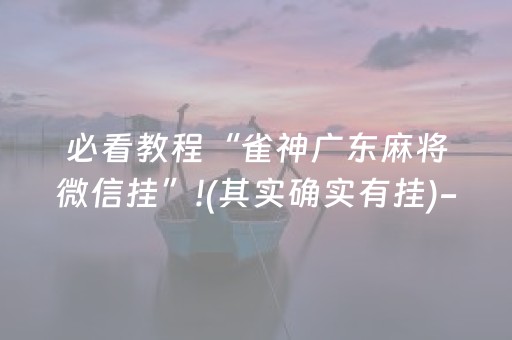 必看教程“雀神广东麻将微信挂”!(其实确实有挂)-